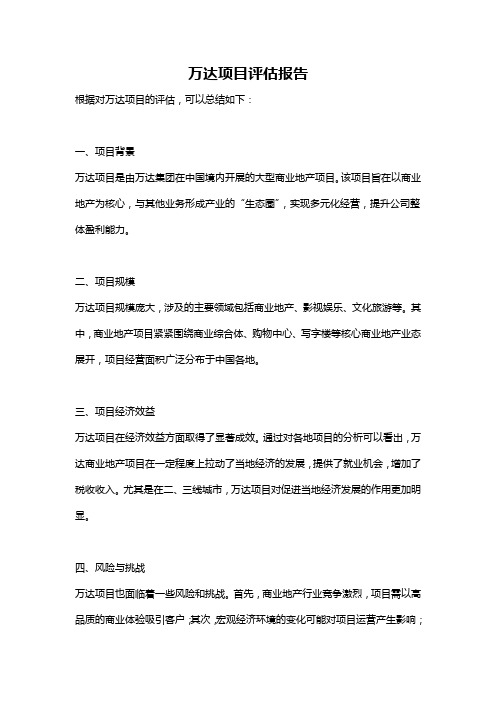 万达项目评估报告

根据对万达项目的评估，可以总结如下：

一、项目背景

万达项目是由万达集团在中国境内开展的大型商业地产项目。该项目旨在以商业地产为核心，与其他业务形成产业的“生态圈”，实现多元化经营，提升公司整体盈利能力。

二、项目规模

万达项目规模庞大，涉及的主要领域包括商业地产、影视娱乐、文化旅游等。其中，商业地产项目紧紧围绕商业综合体、购物中心、写字楼等核心商业地产业态展开，项目经营面积广泛分布于中国各地。

三、项目经济效益

万达项目在经济效益方面取得了显著成效。通过对各地项目的分析可以看出，万达商业地产项目在一定程度上拉动了当地经济的发展，提供了就业机会，增加了税收收入。尤其是在二、三线城市，万达项目对促进当地经济发展的作用更加明显。

四、风险与挑战

万达项目也面临着一些风险和挑战。首先，商业地产行业竞争激烈，项目需以高品质的商业体验吸引客户；其次，宏观经济环境的变化可能对项目运营产生影响；